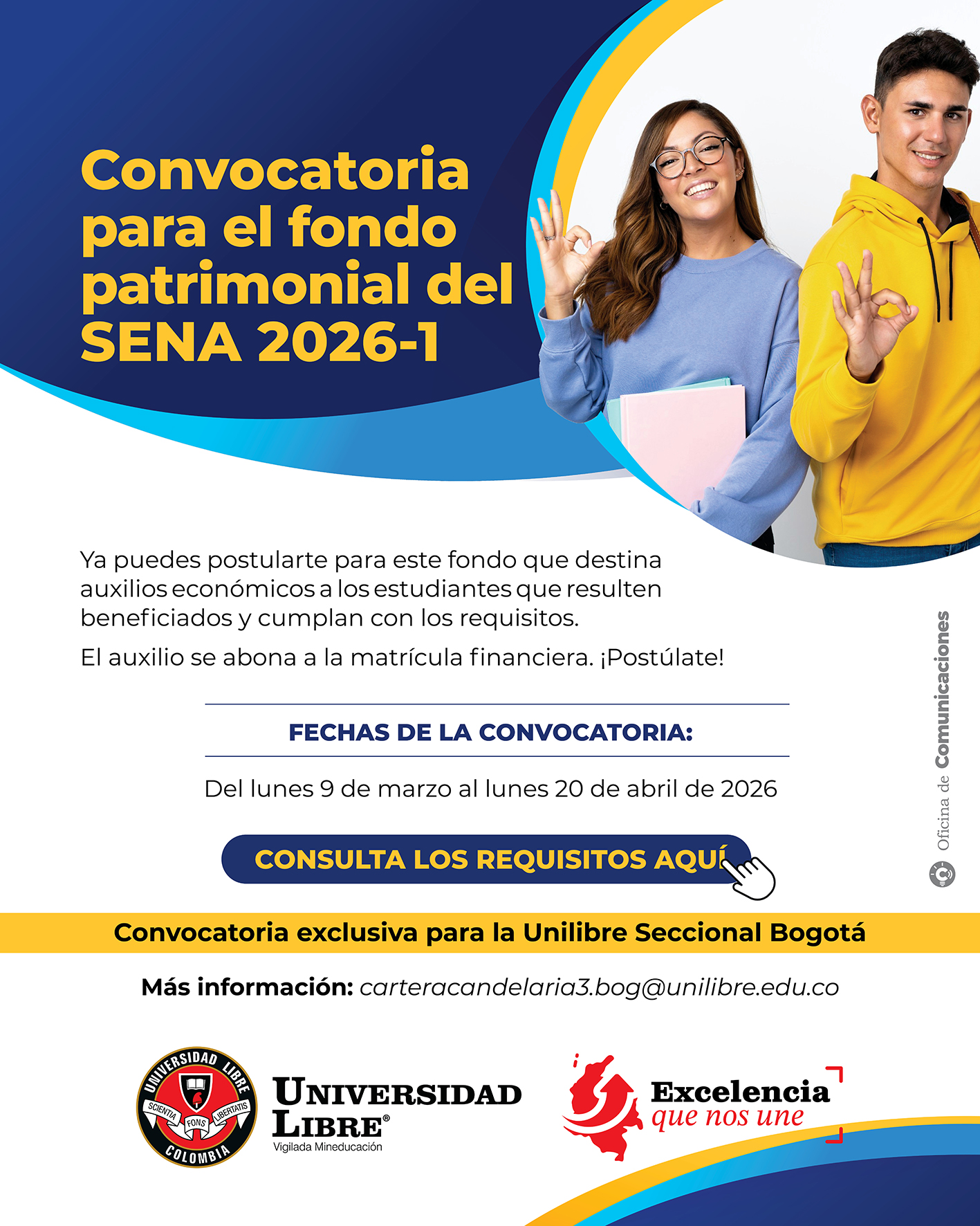 Convocatoria para el fondo patrimonial del SENA 2026-1

Ya puedes postularte para este fondo que destina auxilios económicos a los estudiantes que resulten beneficiados y cumplan con los requisitos.

El auxilio se abona a la matrícula financiera. ¡Postúlate!

FECHAS DE LA CONVOCATORIA:

Del lunes 9 de marzo al lunes 20 de abril de 2026

CONSULTA LOS REQUISITOS AQUÍ

Oficina de Comunicaciones

Convocatoria exclusiva para la Unilibre Seccional Bogotá

Más información: carteracandelaria3.bog@unilibre.edu.co

UNIVERSIDAD LIBRE
SCIENTIA FONS LIBERTATIS
COLOMBIA

UNIVERSIDAD LIBRE®
Vigilada Mineducación

Excelencia
que nos une